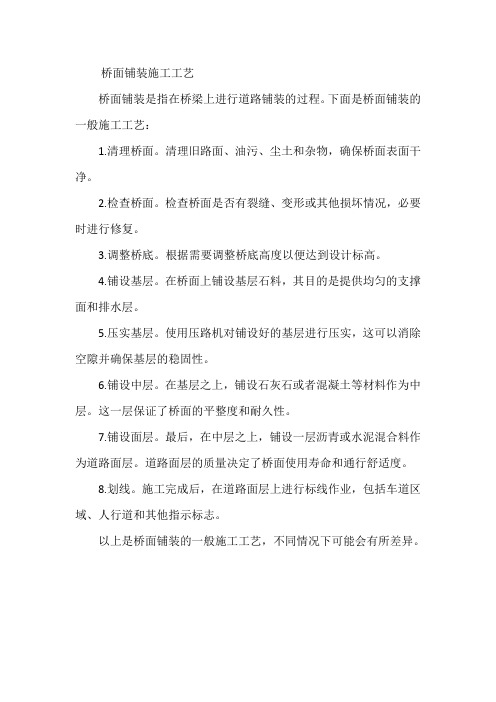 桥面铺装施工工艺

桥面铺装是指在桥梁上进行道路铺装的过程。下面是桥面铺装的一般施工工艺：

1.清理桥面。清理旧路面、油污、尘土和杂物，确保桥面表面干净。

2.检查桥面。检查桥面是否有裂缝、变形或其他损坏情况，必要时进行修复。

3.调整桥底。根据需要调整桥底高度以便达到设计标高。

4.铺设基层。在桥面上铺设基层石料，其目的是提供均匀的支撑面和排水层。

5.压实基层。使用压路机对铺设好的基层进行压实，这可以消除空隙并确保基层的稳固性。

6.铺设中层。在基层之上，铺设石灰石或者混凝土等材料作为中层。这一层保证了桥面的平整度和耐久性。

7.铺设面层。最后，在中层之上，铺设一层沥青或水泥混合料作为道路面层。道路面层的质量决定了桥面使用寿命和通行舒适度。

8.划线。施工完成后，在道路面层上进行标线作业，包括车道区域、人行道和其他指示标志。

以上是桥面铺装的一般施工工艺，不同情况下可能会有所差异。